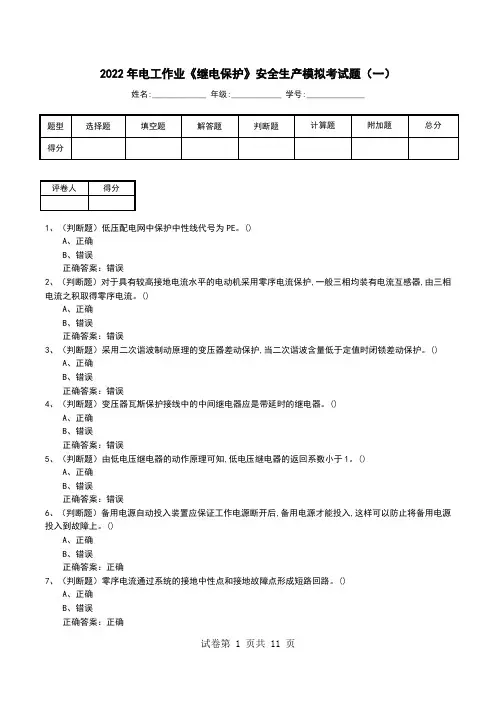 2022 年电工作业《继电保护》安全生产模拟考试题（一）

姓名:____________ 年级:____________ 学号:____________

| 题型 | 选择题 | 填空题 | 解答题 | 判断题 | 计算题 | 附加题 | 总分 |
|---|---|---|---|---|---|---|---|
| 得分 | | | | | | | |

| 评卷人 | 得分 |
|---|---|
| | |

1、（判断题）低压配电网中保护中性线代号为 PE。()
A、正确
B、错误
正确答案：错误
2、（判断题）对于具有较高接地电流水平的电动机采用零序电流保护，一般三相均装有电流互感器，由三相电流之积取得零序电流。()
A、正确
B、错误
正确答案：错误
3、（判断题）采用二次谐波制动原理的变压器差动保护，当二次谐波含量低于定值时闭锁差动保护。()
A、正确
B、错误
正确答案：错误
4、（判断题）变压器瓦斯保护接线中的中间继电器应是带延时的继电器。()
A、正确
B、错误
正确答案：错误
5、（判断题）由低电压继电器的动作原理可知，低电压继电器的返回系数小于 1。()
A、正确
B、错误
正确答案：错误
6、（判断题）备用电源自动投入装置应保证工作电源断开后，备用电源才能投入，这样可以防止将备用电源投入到故障上。()
A、正确
B、错误
正确答案：正确
7、（判断题）零序电流通过系统的接地中性点和接地故障点形成短路回路。()
A、正确
B、错误
正确答案：正确

试卷第 1 页共 11 页